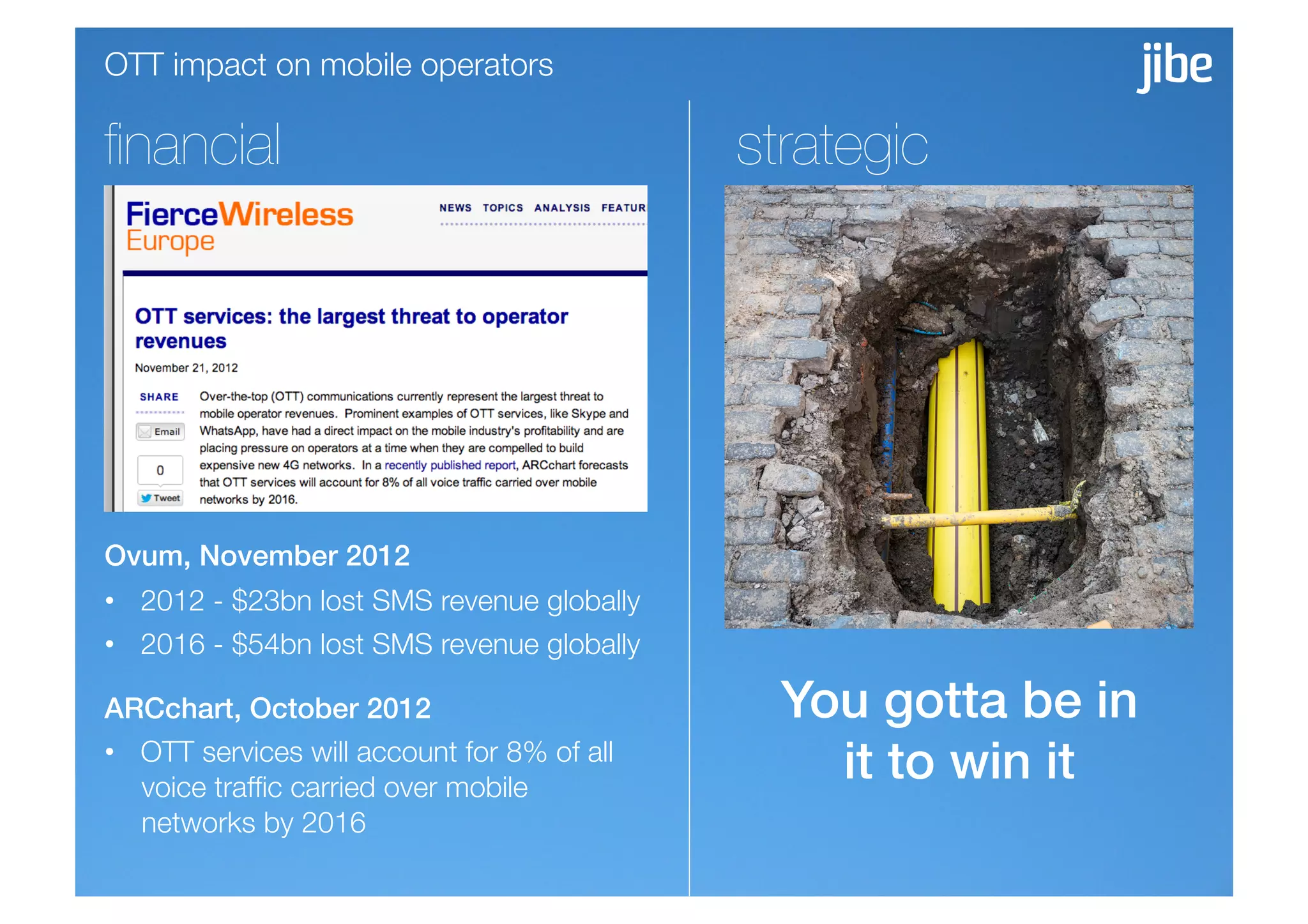 OTT impact on mobile operators

jibe

financial

FierceWireless Europe

NEWS TOPICS ANALYSIS FEATUR

OTT services: the largest threat to operator revenues

November 21, 2012

SHARE

Email

0

Tweet

Over-the-top (OTT) communications currently represent the largest threat to mobile operator revenues. Prominent examples of OTT services, like Skype and WhatsApp, have had a direct impact on the mobile industry's profitability and are placing pressure on operators at a time when they are compelled to build expensive new 4G networks. In a recently published report, ARCchart forecasts that OTT services will account for 8% of all voice traffic carried over mobile networks by 2016.

Ovum, November 2012

• 2012 - \$23bn lost SMS revenue globally

• 2016 - \$54bn lost SMS revenue globally

ARCchart, October 2012

• OTT services will account for 8% of all voice traffic carried over mobile networks by 2016

strategic

You gotta be in it to win it